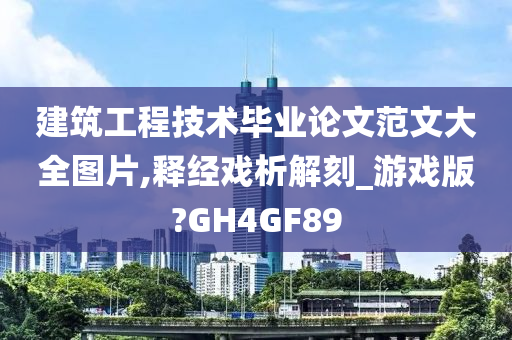 建筑工程技术毕业论文范文大全图片,释经戏析解刻_游戏版?GH4GF89